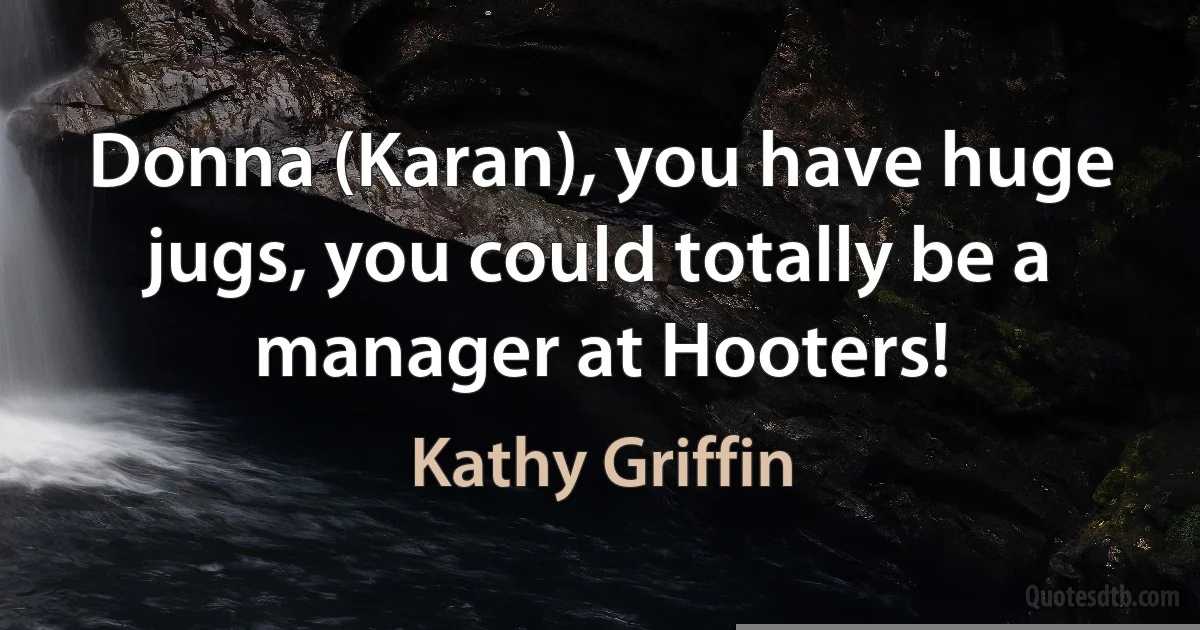 Donna (Karan), you have huge jugs, you could totally be a manager at Hooters!

Kathy Griffin

Quotesdtb.com